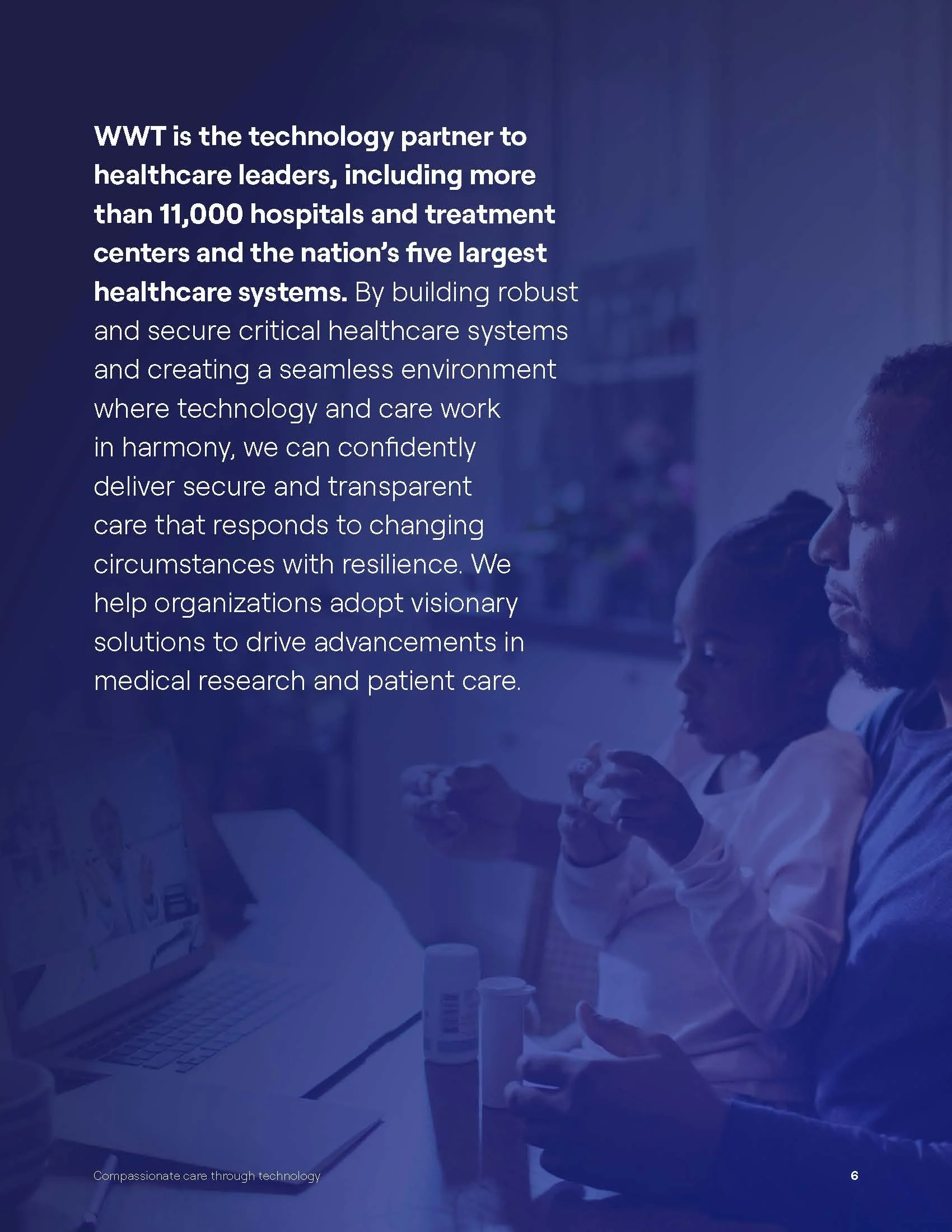 WWT is the technology partner to healthcare leaders, including more than 11,000 hospitals and treatment centers and the nation's five largest healthcare systems. By building robust and secure critical healthcare systems and creating a seamless environment where technology and care work in harmony, we can confidently deliver secure and transparent care that responds to changing circumstances with resilience. We help organizations adopt visionary solutions to drive advancements in medical research and patient care.

Compassionate care through technology

6